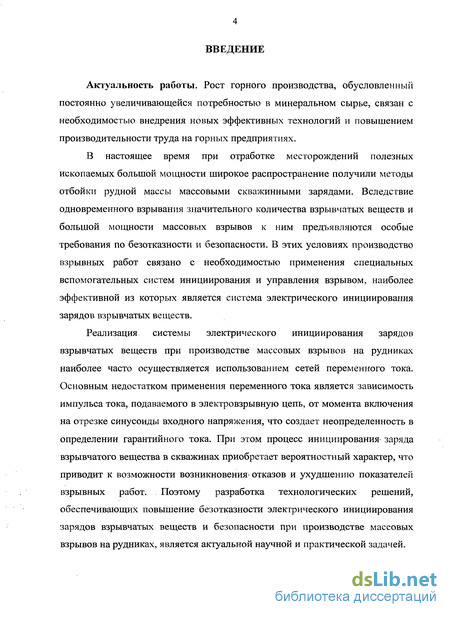 4

ВВЕДЕНИЕ

Актуальность работы. Рост горного производства, обусловленный постоянно увеличивающейся потребностью в минеральном сырье, связан с необходимостью внедрения новых эффективных технологий и повышением производительности труда на горных предприятиях.

В настоящее время при отработке месторождений полезных ископаемых большой мощности широкое распространение получили методы отбойки рудной массы массовыми скважинными зарядами. Вследствие одновременного взрывания значительного количества взрывчатых веществ и большой мощности массовых взрывов к ним предъявляются особые требования по безотказности и безопасности. В этих условиях производство взрывных работ связано с необходимостью применения специальных вспомогательных систем инициирования и управления взрывом, наиболее эффективной из которых является система электрического инициирования зарядов взрывчатых веществ.

Реализация системы электрического инициирования зарядов взрывчатых веществ при производстве массовых взрывов на рудниках наиболее часто осуществляется использованием сетей переменного тока. Основным недостатком применения переменного тока является зависимость импульса тока, подаваемого в электровзрывную цепь, от момента включения на отрезке синусоиды входного напряжения, что создает неопределенность в определении гарантийного тока. При этом процесс инициирования заряда взрывчатого вещества в скважинах приобретает вероятностный характер, что приводит к возможности возникновения отказов и ухудшению показателей взрывных работ. Поэтому разработка технологических решений, обеспечивающих повышение безотказности электрического инициирования зарядов взрывчатых веществ и безопасности при производстве массовых взрывов на рудниках, является актуальной научной и практической задачей.

dsLib.net
библиотека диссертаций